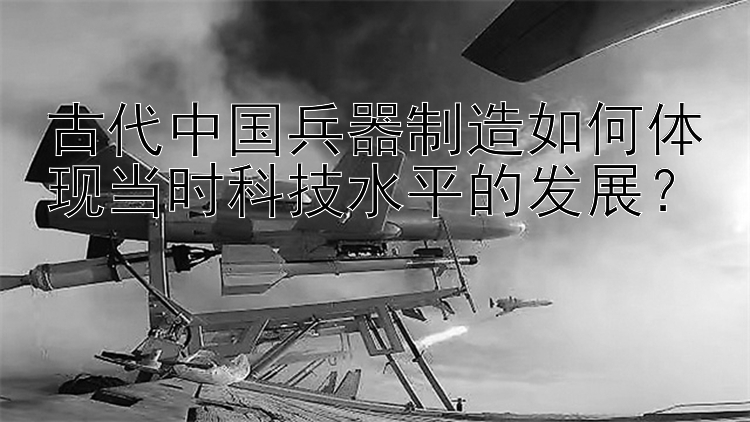 古代中国兵器制造如何体现当时科技水平的发展？